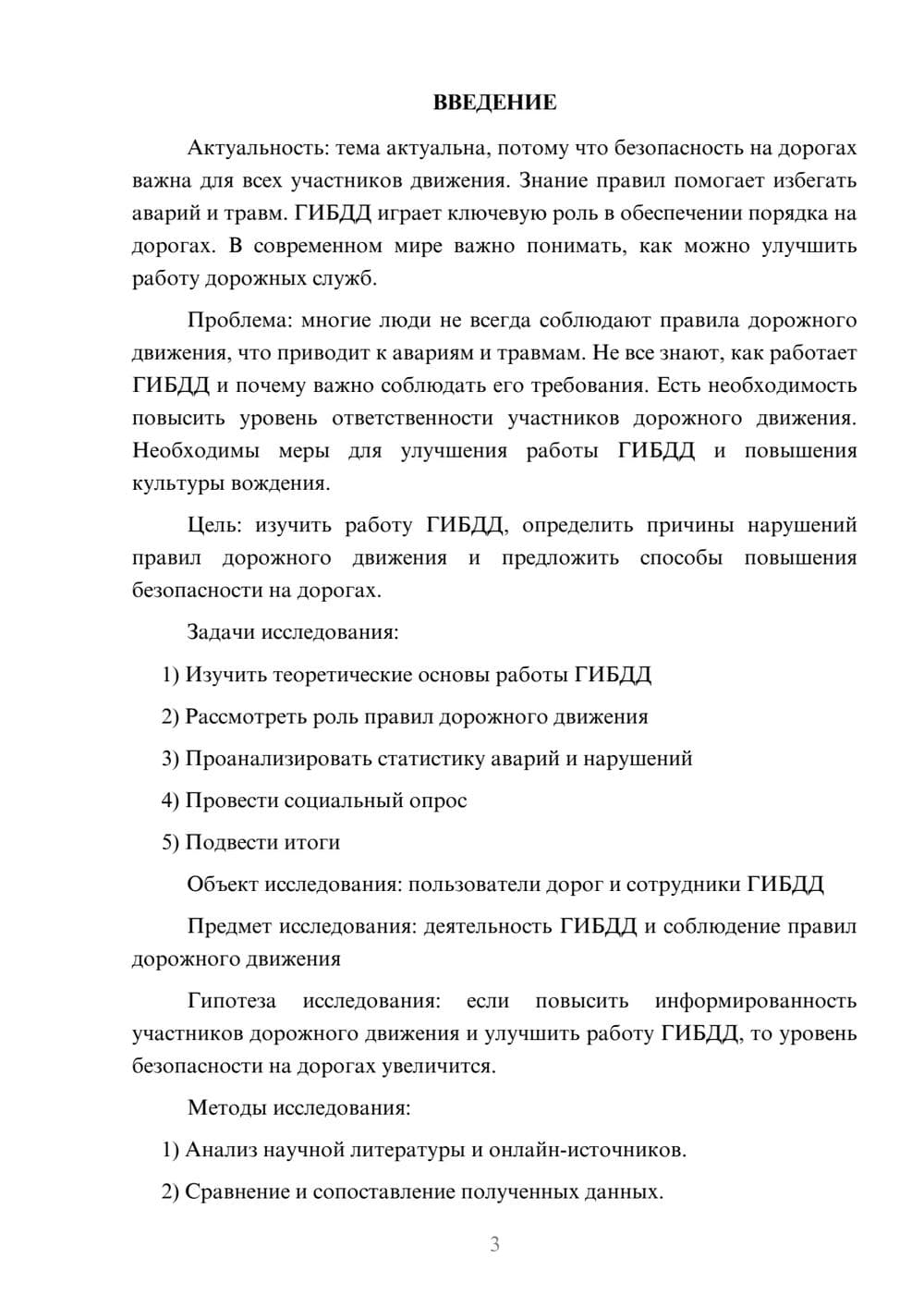 ВВЕДЕНИЕ

Актуальность: тема актуальна, потому что безопасность на дорогах важна для всех участников движения. Знание правил помогает избегать аварий и травм. ГИБДД играет ключевую роль в обеспечении порядка на дорогах. В современном мире важно понимать, как можно улучшить работу дорожных служб.

Проблема: многие люди не всегда соблюдают правила дорожного движения, что приводит к авариям и травмам. Не все знают, как работает ГИБДД и почему важно соблюдать его требования. Есть необходимость повысить уровень ответственности участников дорожного движения. Необходимы меры для улучшения работы ГИБДД и повышения культуры вождения.

Цель: изучить работу ГИБДД, определить причины нарушений правил дорожного движения и предложить способы повышения безопасности на дорогах.

Задачи исследования:

1) Изучить теоретические основы работы ГИБДД

2) Рассмотреть роль правил дорожного движения

3) Проанализировать статистику аварий и нарушений

4) Провести социальный опрос

5) Подвести итоги

Объект исследования: пользователи дорог и сотрудники ГИБДД

Предмет исследования: деятельность ГИБДД и соблюдение правил дорожного движения

Гипотеза исследования: если повысить информированность участников дорожного движения и улучшить работу ГИБДД, то уровень безопасности на дорогах увеличится.

Методы исследования:

1) Анализ научной литературы и онлайн-источников.

2) Сравнение и сопоставление полученных данных.

3